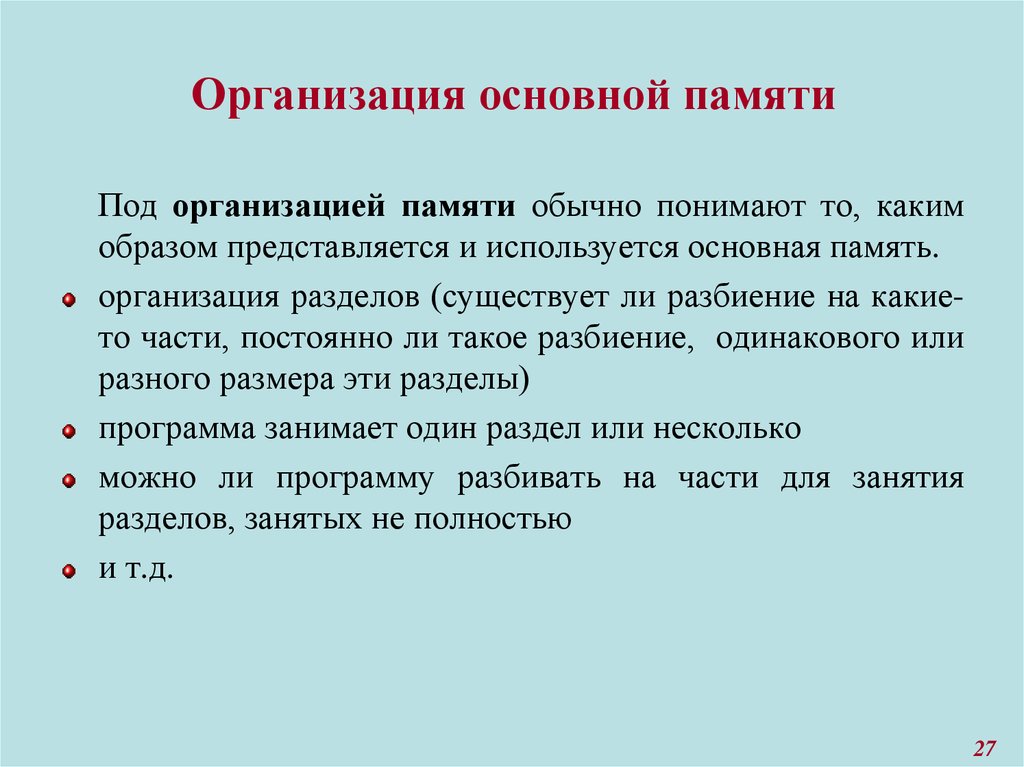 Организация основной памяти

Под организацией памяти обычно понимают то, каким образом представляется и используется основная память.

организация разделов (существует ли разбиение на какие-то части, постоянно ли такое разбиение, одинакового или разного размера эти разделы)

программа занимает один раздел или несколько

можно ли программу разбивать на части для занятия разделов, занятых не полностью

и т.д.

27